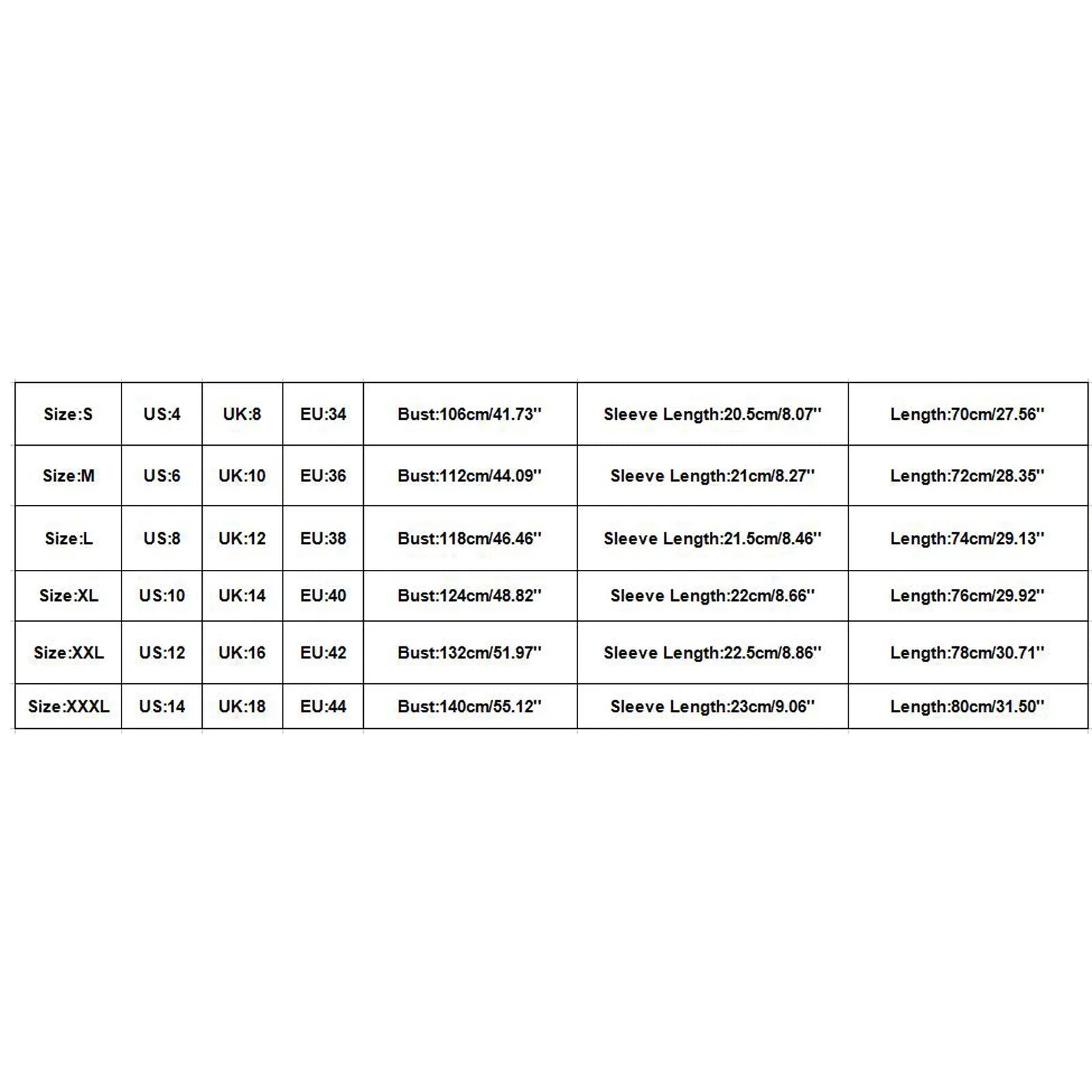 | Size:S | US:4 | UK:8 | EU:34 | Bust:106cm/41.73'' | Sleeve Length:20.5cm/8.07'' | Length:70cm/27.56'' |
|---|---|---|---|---|---|---|
| Size:M | US:6 | UK:10 | EU:36 | Bust:112cm/44.09'' | Sleeve Length:21cm/8.27'' | Length:72cm/28.35'' |
| Size:L | US:8 | UK:12 | EU:38 | Bust:118cm/46.46'' | Sleeve Length:21.5cm/8.46'' | Length:74cm/29.13'' |
| Size:XL | US:10 | UK:14 | EU:40 | Bust:124cm/48.82'' | Sleeve Length:22cm/8.66'' | Length:76cm/29.92'' |
| Size:XXL | US:12 | UK:16 | EU:42 | Bust:132cm/51.97'' | Sleeve Length:22.5cm/8.86'' | Length:78cm/30.71'' |
| Size:XXXL | US:14 | UK:18 | EU:44 | Bust:140cm/55.12'' | Sleeve Length:23cm/9.06'' | Length:80cm/31.50'' |